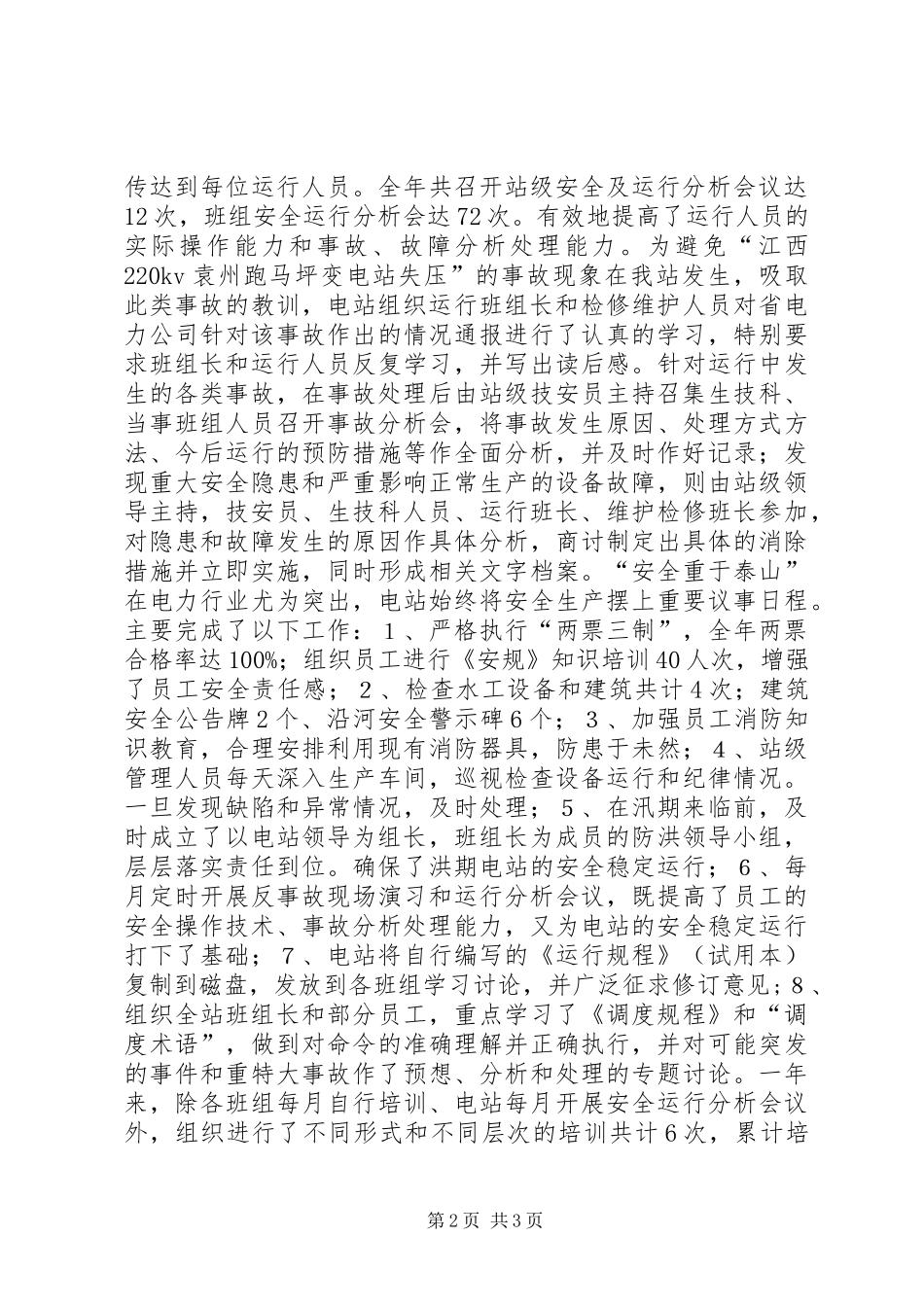 传达到每位运行人员。全年共召开站级安全及运行分析会议达12次，班组安全运行分析会达72次。有效地提高了运行人员的实际操作能力和事故、故障分析处理能力。为避免“江西220kv袁州跑马坪变电站失压”的事故现象在我站发生，吸取此类事故的教训，电站组织运行班组长和检修维护人员对省电力公司针对该事故作出的情况通报进行了认真的学习，特别要求班组长和运行人员反复学习，并写出读后感。针对运行中发生的各类事故，在事故处理后由站级技安员主持召集生技科、当事班组人员召开事故分析会，将事故发生原因、处理方式方法、今后运行的预防措施等作全面分析，并及时作好记录；发现重大安全隐患和严重影响正常生产的设备故障，则由站级领导主持，技安员、生技科人员、运行班长、维护检修班长参加，对隐患和故障发生的原因作具体分析，商讨制定出具体的消除措施并立即实施，同时形成相关文字档案。“安全重于泰山”在电力行业尤为突出，电站始终将安全生产摆上重要议事日程。主要完成了以下工作：１、严格执行“两票三制”，全年两票合格率达100%；组织员工进行《安规》知识培训40人次，增强了员工安全责任感；２、检查水工设备和建筑共计4次；建筑安全公告牌2个、沿河安全警示碑6个；３、加强员工消防知识教育，合理安排利用现有消防器具，防患于未然；４、站级管理人员每天深入生产车间，巡视检查设备运行和纪律情况。一旦发现缺陷和异常情况，及时处理；５、在汛期来临前，及时成立了以电站领导为组长，班组长为成员的防洪领导小组，层层落实责任到位。确保了洪期电站的安全稳定运行；６、每月定时开展反事故现场演习和运行分析会议，既提高了员工的安全操作技术、事故分析处理能力，又为电站的安全稳定运行打下了基础；７、电站将自行编写的《运行规程》（试用本）复制到磁盘，发放到各班组学习讨论，并广泛征求修订意见；8、组织全站班组长和部分员工，重点学习了《调度规程》和“调度术语”，做到对命令的准确理解并正确执行，并对可能突发的事件和重特大事故作了预想、分析和处理的专题讨论。一年来，除各班组每月自行培训、电站每月开展安全运行分析会议外，组织进行了不同形式和不同层次的培训共计6次，累计培

第2页 共3页